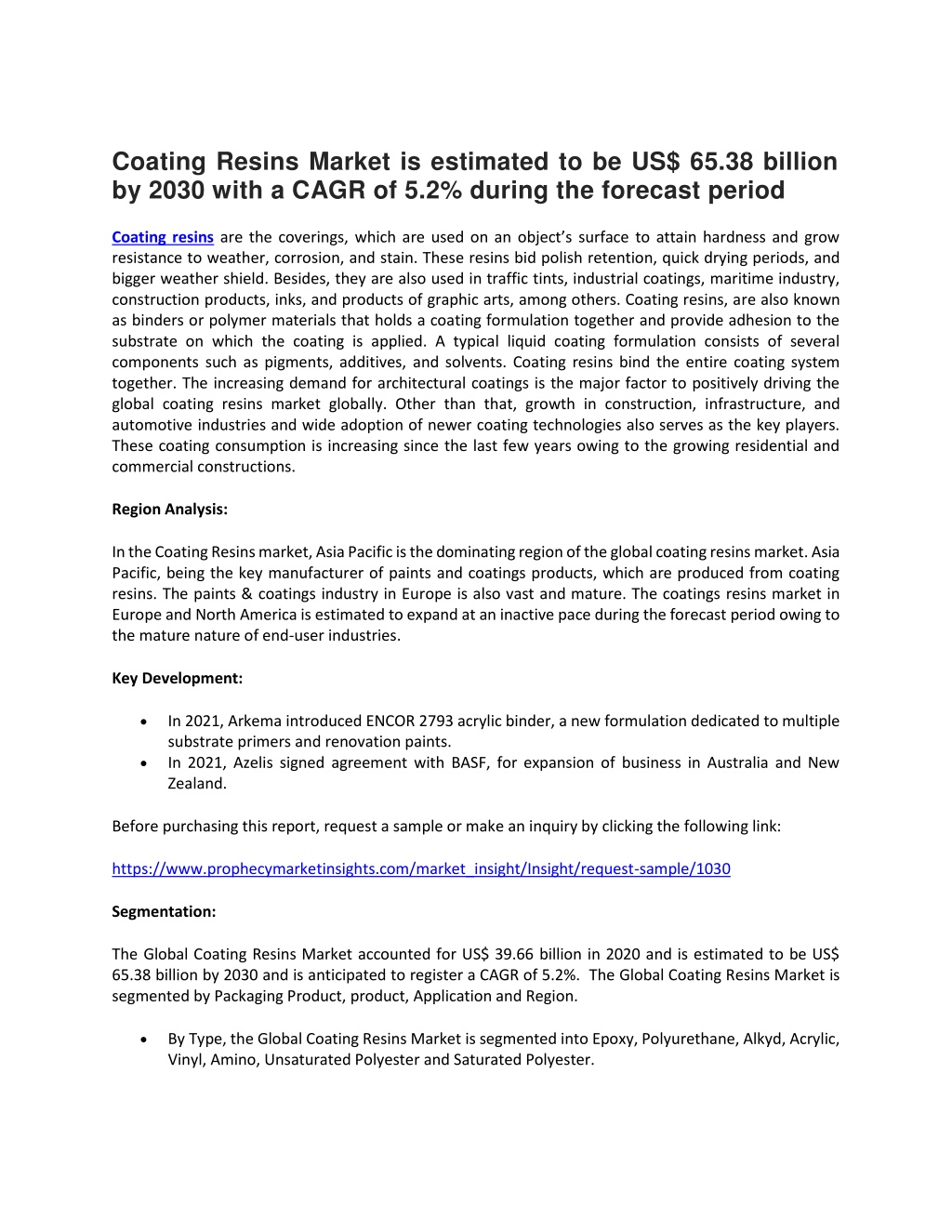 Coating Resins Market is estimated to be US$ 65.38 billion by 2030 with a CAGR of 5.2% during the forecast period

Coating resins are the coverings, which are used on an object's surface to attain hardness and grow resistance to weather, corrosion, and stain. These resins bid polish retention, quick drying periods, and bigger weather shield. Besides, they are also used in traffic tints, industrial coatings, maritime industry, construction products, inks, and products of graphic arts, among others. Coating resins, are also known as binders or polymer materials that holds a coating formulation together and provide adhesion to the substrate on which the coating is applied. A typical liquid coating formulation consists of several components such as pigments, additives, and solvents. Coating resins bind the entire coating system together. The increasing demand for architectural coatings is the major factor to positively driving the global coating resins market globally. Other than that, growth in construction, infrastructure, and automotive industries and wide adoption of newer coating technologies also serves as the key players. These coating consumption is increasing since the last few years owing to the growing residential and commercial constructions.

Region Analysis:

In the Coating Resins market, Asia Pacific is the dominating region of the global coating resins market. Asia Pacific, being the key manufacturer of paints and coatings products, which are produced from coating resins. The paints & coatings industry in Europe is also vast and mature. The coatings resins market in Europe and North America is estimated to expand at an inactive pace during the forecast period owing to the mature nature of end-user industries.

Key Development:

• In 2021, Arkema introduced ENCOR 2793 acrylic binder, a new formulation dedicated to multiple substrate primers and renovation paints.
• In 2021, Azelis signed agreement with BASF, for expansion of business in Australia and New Zealand.

Before purchasing this report, request a sample or make an inquiry by clicking the following link:

https://www.prophecymarketinsights.com/market_insight/Insight/request-sample/1030

Segmentation:

The Global Coating Resins Market accounted for US$ 39.66 billion in 2020 and is estimated to be US$ 65.38 billion by 2030 and is anticipated to register a CAGR of 5.2%. The Global Coating Resins Market is segmented by Packaging Product, product, Application and Region.

• By Type, the Global Coating Resins Market is segmented into Epoxy, Polyurethane, Alkyd, Acrylic, Vinyl, Amino, Unsaturated Polyester and Saturated Polyester.